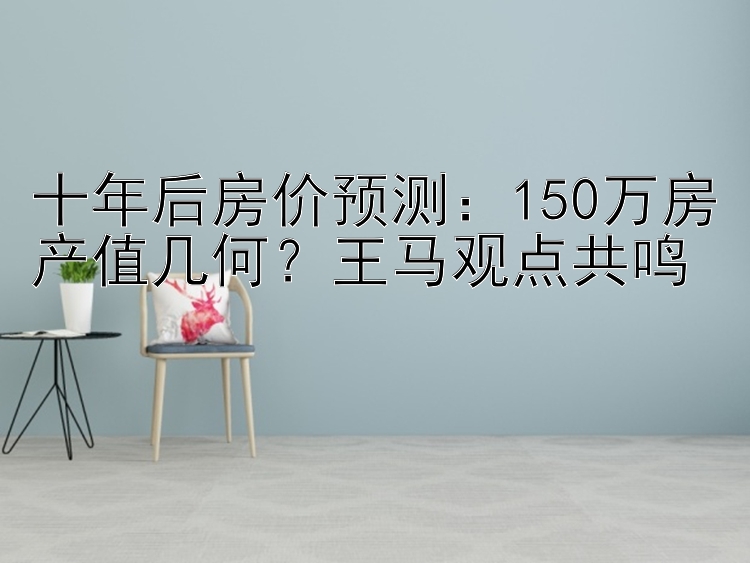 十年后房价预测：150万房产值几何？王马观点共鸣